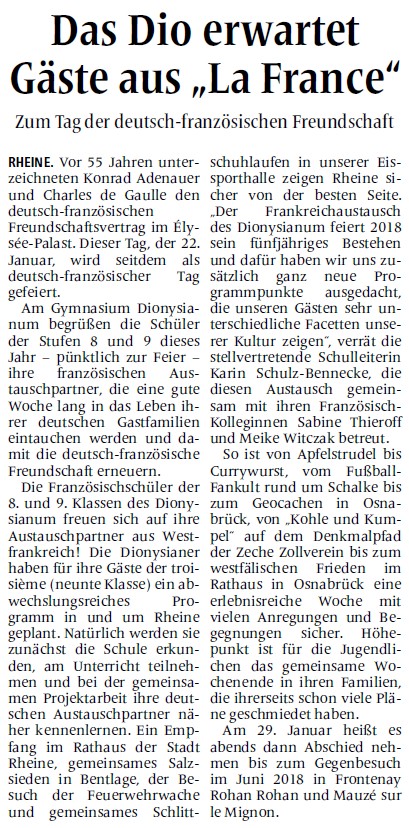 Das Dio erwartet Gäste aus „La France“

Zum Tag der deutsch-französischen Freundschaft

RHEINE. Vor 55 Jahren unterzeichneten Konrad Adenauer und Charles de Gaulle den deutsch-französischen Freundschaftsvertrag im Élysée-Palast. Dieser Tag, der 22. Januar, wird seitdem als deutsch-französischer Tag gefeiert.

Am Gymnasium Dionysianum begrüßen die Schüler der Stufen 8 und 9 dieses Jahr – pünktlich zur Feier – ihre französischen Austauschpartner, die eine gute Woche lang in das Leben ihrer deutschen Gastfamilien eintauchen werden und damit die deutsch-französische Freundschaft erneuern.

Die Französischschüler der 8. und 9. Klassen des Dionysianum freuen sich auf ihre Austauschpartner aus Westfrankreich! Die Dionysianer haben für ihre Gäste der troisième (neunte Klasse) ein abwechslungsreiches Programm in und um Rheine geplant. Natürlich werden sie zunächst die Schule erkunden, am Unterricht teilnehmen und bei der gemeinsamen Projektarbeit ihre deutschen Austauschpartner näher kennenlernen. Ein Empfang im Rathaus der Stadt Rheine, gemeinsames Salzsieden in Bentlage, der Besuch der Feuerwehrwache und gemeinsames Schlittschuhlaufen in unserer Eissporthalle zeigen Rheine sicher von der besten Seite. „Der Frankreichaustausch des Dionysianum feiert 2018 sein fünfjähriges Bestehen und dafür haben wir uns zusätzlich ganz neue Programmpunkte ausgedacht, die unseren Gästen sehr unterschiedliche Facetten unserer Kultur zeigen“, verrät die stellvertretende Schulleiterin Karin Schulz-Bennecke, die diesen Austausch gemeinsam mit ihren Französisch-Kolleginnen Sabine Thieroff und Meike Witczak betreut.

So ist von Apfelstrudel bis Currywurst, vom Fußball-Fankult rund um Schalke bis zum Geocachen in Osnabrück, von „Kohle und Kumpel“ auf dem Denkmalpfad der Zeche Zollverein bis zum westfälischen Frieden im Rathaus in Osnabrück eine erlebnisreiche Woche mit vielen Anregungen und Begegnungen sicher. Höhepunkt ist für die Jugendlichen das gemeinsame Wochenende in ihren Familien, die ihrerseits schon viele Pläne geschmiedet haben.

Am 29. Januar heißt es abends dann Abschied nehmen bis zum Gegenbesuch im Juni 2018 in Frontenay Rohan Rohan und Mauzé sur le Mignon.